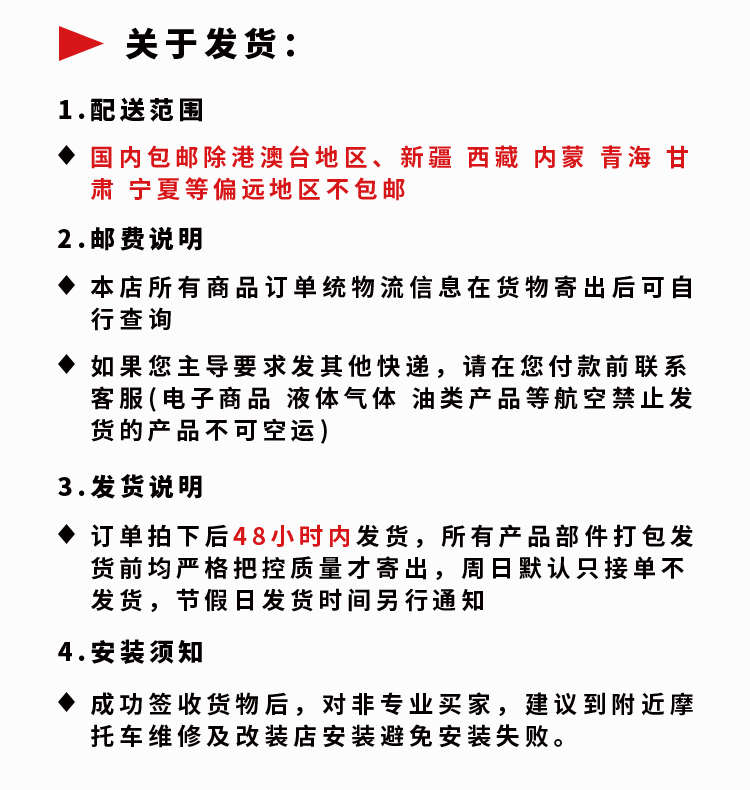 关于发货：

1.配送范围

◆ 国内包邮除港澳台地区、新疆 西藏 内蒙 青海 甘肃 宁夏等偏远地区不包邮

2.邮费说明

◆ 本店所有商品订单统物流信息在货物寄出后可自行查询

◆ 如果您主导要求发其他快递，请在您付款前联系客服(电子商品 液体气体 油类产品等航空禁止发货的产品不可空运)

3.发货说明

◆ 订单拍下后48小时内发货，所有产品部件打包发货前均严格把控质量才寄出，周日默认只接单不发货，节假日发货时间另行通知

4.安装须知

◆ 成功签收货物后，对非专业买家，建议到附近摩托车维修及改装店安装避免安装失败。